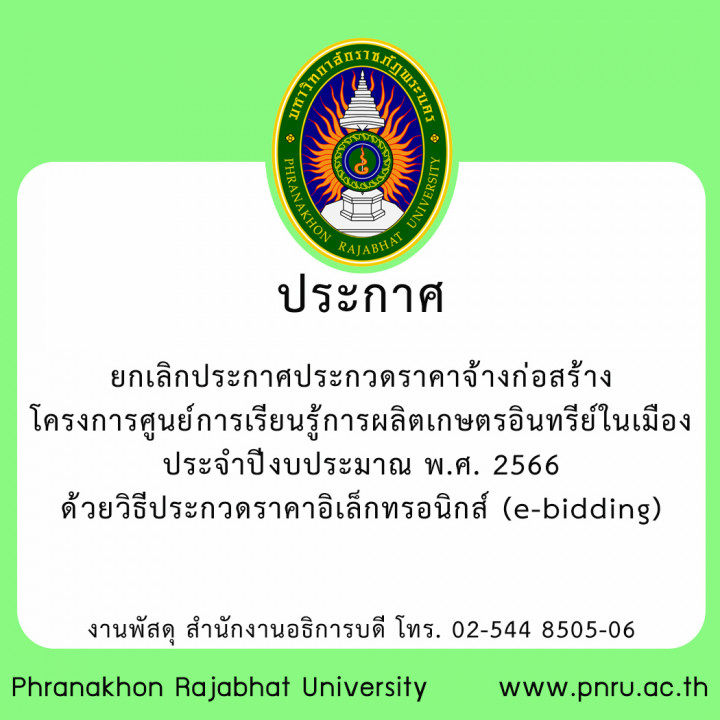 มหาวิทยาลัยราชภัฏพระนคร
PHRANAKHON RAJABHAT UNIVERSITY

ประกาศ

ยกเลิกประกาศประกวดราคาจ้างก่อสร้าง
โครงการศูนย์การเรียนรู้การผลิตเกษตรอินทรีย์ในเมือง
ประจำปีงบประมาณ พ.ศ. 2566
ด้วยวิธีประกวดราคาอิเล็กทรอนิกส์ (e-bidding)

งานพัสดุ สำนักงานอธิการบดี โทร. 02-544 8505-06

Phranakhon Rajabhat University www.pnru.ac.th